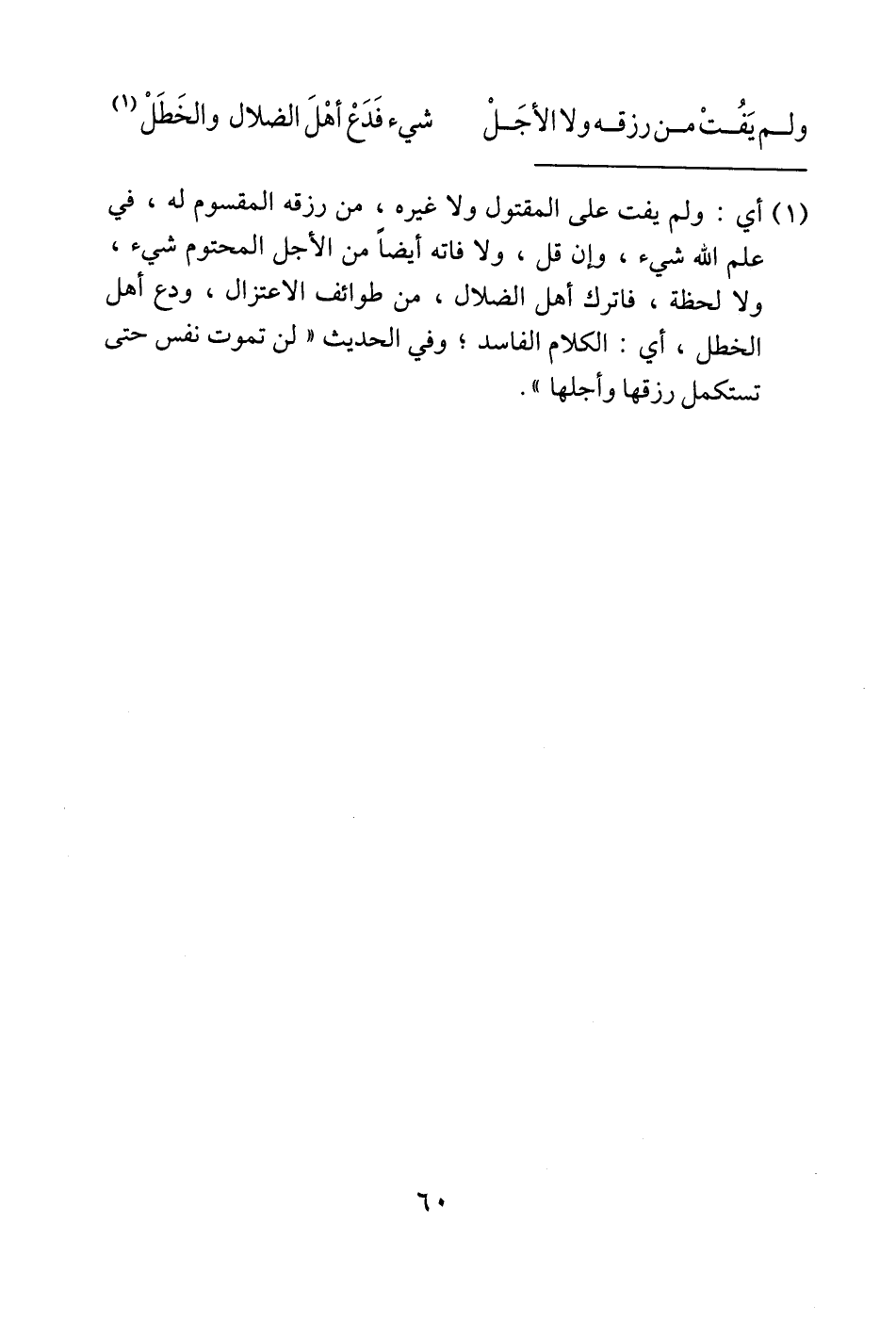 ولـم يَفُـتْ مـن رزقـه ولا الأجَـلْ        شيء فَدَعْ أهْلَ الضلال والخَطَلْ (١)

(١) أي : ولم يفت على المقتول ولا غيره ، من رزقه المقسوم له ، في علم الله شيء ، وإن قل ، ولا فاته أيضاً من الأجل المحتوم شيء ، ولا لحظة ، فاترك أهل الضلال ، من طوائف الاعتزال ، ودع أهل الخطل ، أي : الكلام الفاسد ؛ وفي الحديث « لن تموت نفس حتى تستكمل رزقها وأجلها » .

٦٠